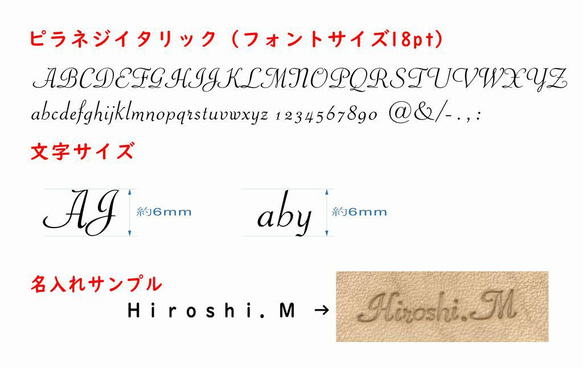 ピラネジイタリック（フォントサイズ18pt）

ABCDEFGHIJKLMNOPQRSTUVWXYZ
abcdefghijklmnopqrstuvwxyz 1234567890 @&/-.,:

文字サイズ

AJ 約6mm

aby 約6mm

名入れサンプル

Hiroshi.M → Hiroshi.M